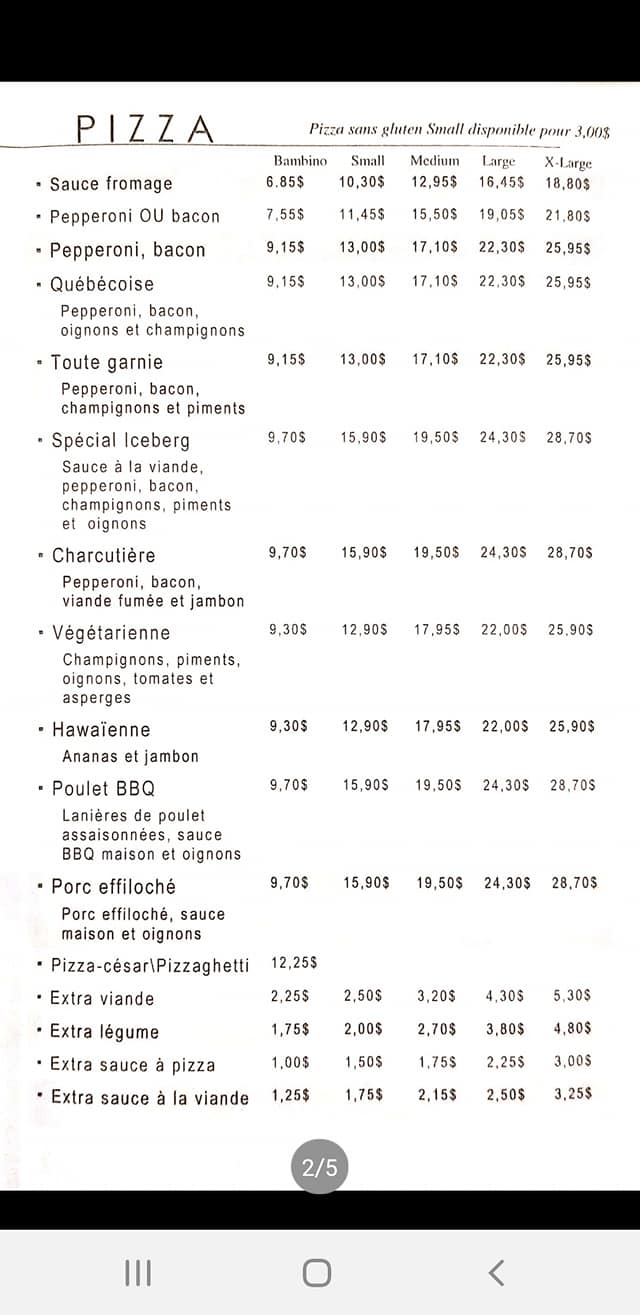 PIZZA

Pizza sans gluten Small disponible pour 3,00$

| | Bambino | Small | Medium | Large | X-Large |
|---|---|---|---|---|---|
| • Sauce fromage | 6.85$ | 10,30$ | 12,95$ | 16,45$ | 18,80$ |
| • Pepperoni OU bacon | 7,55$ | 11,45$ | 15,50$ | 19,05$ | 21,80$ |
| • Pepperoni, bacon | 9,15$ | 13,00$ | 17,10$ | 22,30$ | 25,95$ |
| • Québécoise Pepperoni, bacon, oignons et champignons | 9,15$ | 13,00$ | 17,10$ | 22,30$ | 25,95$ |
| • Toute garnie Pepperoni, bacon, champignons et piments | 9,15$ | 13,00$ | 17,10$ | 22,30$ | 25,95$ |
| • Spécial Iceberg Sauce à la viande, pepperoni, bacon, champignons, piments et oignons | 9,70$ | 15,90$ | 19,50$ | 24,30$ | 28,70$ |
| • Charcutière Pepperoni, bacon, viande fumée et jambon | 9,70$ | 15,90$ | 19,50$ | 24,30$ | 28,70$ |
| • Végétarienne Champignons, piments, oignons, tomates et asperges | 9,30$ | 12,90$ | 17,95$ | 22,00$ | 25,90$ |
| • Hawaïenne Ananas et jambon | 9,30$ | 12,90$ | 17,95$ | 22,00$ | 25,90$ |
| • Poulet BBQ Lanières de poulet assaisonnées, sauce BBQ maison et oignons | 9,70$ | 15,90$ | 19,50$ | 24,30$ | 28,70$ |
| • Porc effiloché Porc effiloché, sauce maison et oignons | 9,70$ | 15,90$ | 19,50$ | 24,30$ | 28,70$ |
| • Pizza-césar\Pizzaghetti | 12,25$ | | | | |
| • Extra viande | 2,25$ | 2,50$ | 3,20$ | 4,30$ | 5,30$ |
| • Extra légume | 1,75$ | 2,00$ | 2,70$ | 3,80$ | 4,80$ |
| • Extra sauce à pizza | 1,00$ | 1,50$ | 1,75$ | 2,25$ | 3,00$ |
| • Extra sauce à la viande | 1,25$ | 1,75$ | 2,15$ | 2,50$ | 3,25$ |

2/5